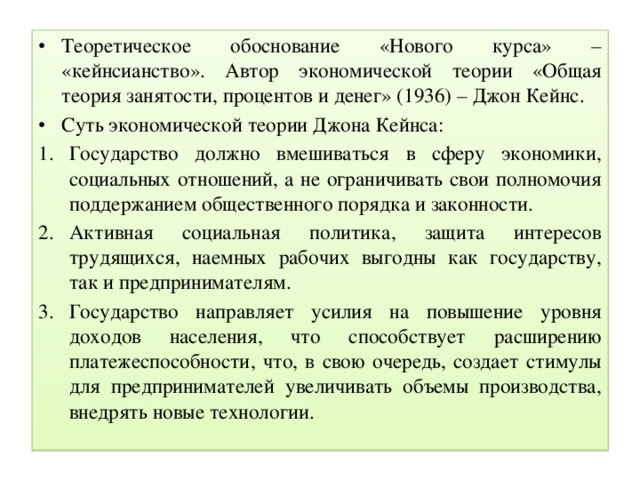 • Теоретическое обоснование «Нового курса» – «кейнсианство». Автор экономической теории «Общая теория занятости, процентов и денег» (1936) – Джон Кейнс.
• Суть экономической теории Джона Кейнса:
1. Государство должно вмешиваться в сферу экономики, социальных отношений, а не ограничивать свои полномочия поддержанием общественного порядка и законности.
2. Активная социальная политика, защита интересов трудящихся, наемных рабочих выгодны как государству, так и предпринимателям.
3. Государство направляет усилия на повышение уровня доходов населения, что способствует расширению платежеспособности, что, в свою очередь, создает стимулы для предпринимателей увеличивать объемы производства, внедрять новые технологии.